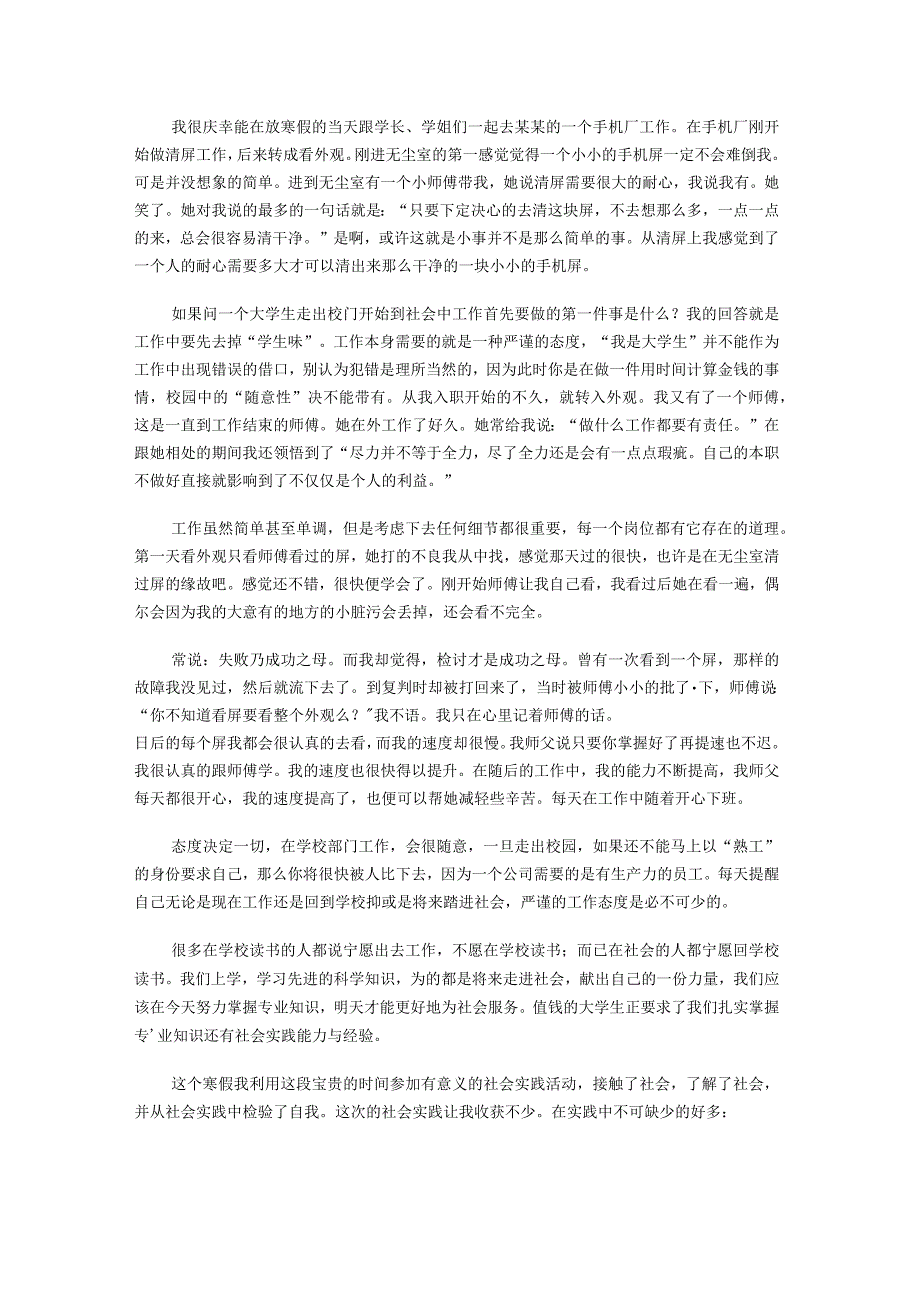 我很庆幸能在放寒假的当天跟学长、学姐们一起去某某的一个手机厂工作。在手机厂刚开始做清屏工作，后来转成看外观。刚进无尘室的第一感觉觉得一个小小的手机屏一定不会难倒我。可是并没想象的简单。进到无尘室有一个小师傅带我，她说清屏需要很大的耐心，我说我有。她笑了。她对我说的最多的一句话就是：“只要下定决心的去清这块屏，不去想那么多，一点一点的来，总会很容易清干净。”是啊，或许这就是小事并不是那么简单的事。从清屏上我感觉到了一个人的耐心需要多大才可以清出来那么干净的一块小小的手机屏。

如果问一个大学生走出校门开始到社会中工作首先要做的第一件事是什么？我的回答就是工作中要先去掉“学生味”。工作本身需要的就是一种严谨的态度，“我是大学生”并不能作为工作中出现错误的借口，别认为犯错是理所当然的，因为此时你是在做一件用时间计算金钱的事情，校园中的“随意性”决不能带有。从我入职开始的不久，就转入外观。我又有了一个师傅，这是一直到工作结束的师傅。她在外工作了好久。她常给我说：“做什么工作都要有责任。”在跟她相处的期间我还领悟到了“尽力并不等于全力，尽了全力还是会有一点点瑕疵。自己的本职不做好直接就影响到了不仅仅是个人的利益。”

工作虽然简单甚至单调，但是考虑下去任何细节都很重要，每一个岗位都有它存在的道理。第一天看外观只看师傅看过的屏，她打的不良我从中找，感觉那天过的很快，也许是在无尘室清过屏的缘故吧。感觉还不错，很快便学会了。刚开始师傅让我自己看，我看过后她在看一遍，偶尔会因为我的大意有的地方的小脏污会丢掉，还会看不完全。

常说：失败乃成功之母。而我却觉得，检讨才是成功之母。曾有一次看到一个屏，那样的故障我没见过，然后就流下去了。到复判时却被打回来了，当时被师傅小小的批了·下，师傅说“你不知道看屏要看整个外观么？"我不语。我只在心里记着师傅的话。
日后的每个屏我都会很认真的去看，而我的速度却很慢。我师父说只要你掌握好了再提速也不迟。我很认真的跟师傅学。我的速度也很快得以提升。在随后的工作中，我的能力不断提高，我师父每天都很开心，我的速度提高了，也便可以帮她减轻些辛苦。每天在工作中随着开心下班。

态度决定一切，在学校部门工作，会很随意，一旦走出校园，如果还不能马上以“熟工”的身份要求自己，那么你将很快被人比下去，因为一个公司需要的是有生产力的员工。每天提醒自己无论是现在工作还是回到学校抑或是将来踏进社会，严谨的工作态度是必不可少的。

很多在学校读书的人都说宁愿出去工作，不愿在学校读书；而已在社会的人都宁愿回学校读书。我们上学，学习先进的科学知识，为的都是将来走进社会，献出自己的一份力量，我们应该在今天努力掌握专业知识，明天才能更好地为社会服务。值钱的大学生正要求了我们扎实掌握专’业知识还有社会实践能力与经验。

这个寒假我利用这段宝贵的时间参加有意义的社会实践活动，接触了社会，了解了社会，并从社会实践中检验了自我。这次的社会实践让我收获不少。在实践中不可缺少的好多：